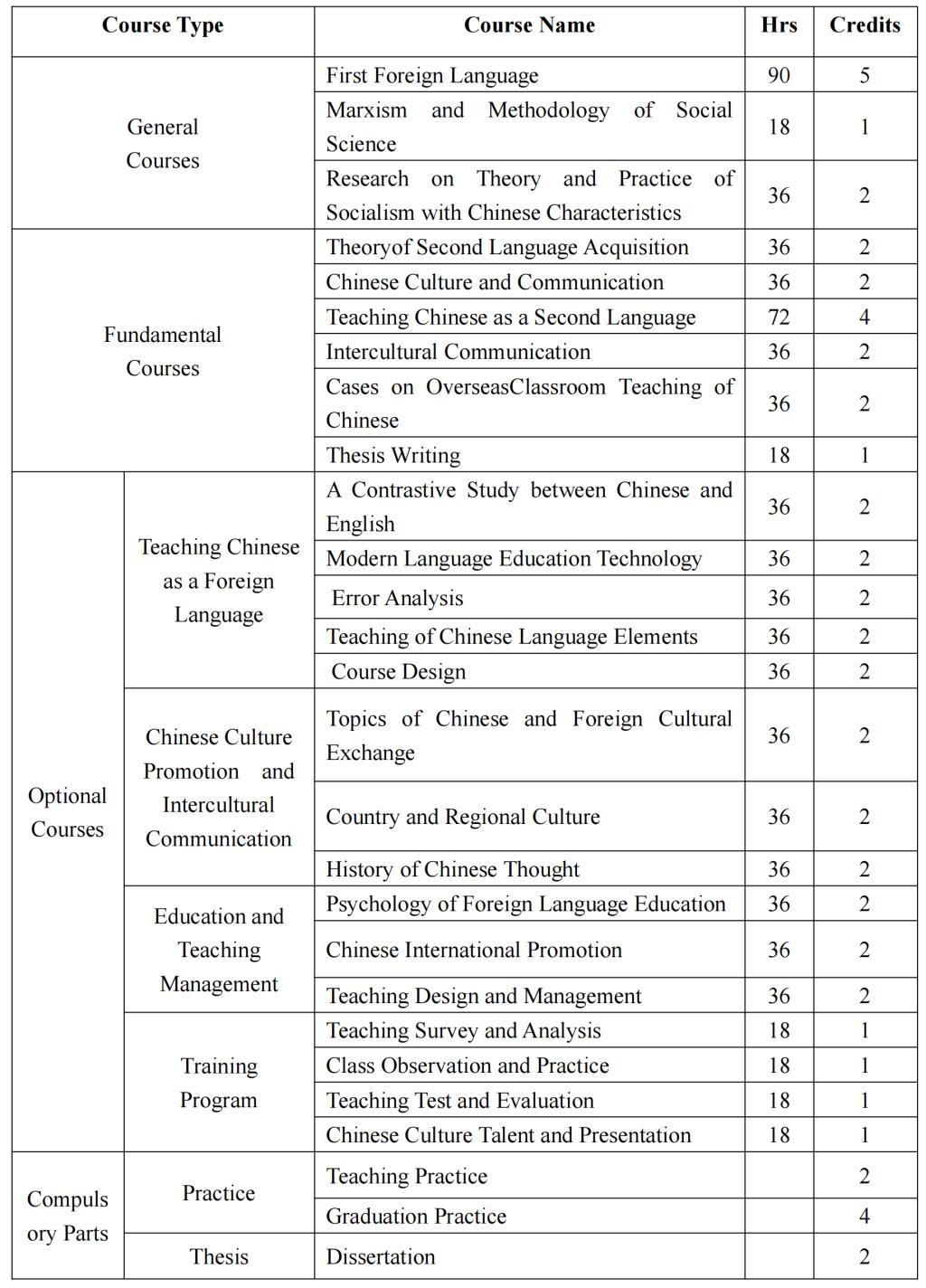 | Course Type | | Course Name | Hrs | Credits |
|---|---|---|---|---|
| General Courses | | First Foreign Language | 90 | 5 |
| | | Marxism and Methodology of Social Science | 18 | 1 |
| | | Research on Theory and Practice of Socialism with Chinese Characteristics | 36 | 2 |
| Fundamental Courses | | Theoryof Second Language Acquisition | 36 | 2 |
| | | Chinese Culture and Communication | 36 | 2 |
| | | Teaching Chinese as a Second Language | 72 | 4 |
| | | Intercultural Communication | 36 | 2 |
| | | Cases on OverseasClassroom Teaching of Chinese | 36 | 2 |
| | | Thesis Writing | 18 | 1 |
| Optional Courses | Teaching Chinese as a Foreign Language | A Contrastive Study between Chinese and English | 36 | 2 |
| | | Modern Language Education Technology | 36 | 2 |
| | | Error Analysis | 36 | 2 |
| | | Teaching of Chinese Language Elements | 36 | 2 |
| | | Course Design | 36 | 2 |
| | Chinese Culture Promotion and Intercultural Communication | Topics of Chinese and Foreign Cultural Exchange | 36 | 2 |
| | | Country and Regional Culture | 36 | 2 |
| | | History of Chinese Thought | 36 | 2 |
| | Education and Teaching Management | Psychology of Foreign Language Education | 36 | 2 |
| | | Chinese International Promotion | 36 | 2 |
| | | Teaching Design and Management | 36 | 2 |
| | Training Program | Teaching Survey and Analysis | 18 | 1 |
| | | Class Observation and Practice | 18 | 1 |
| | | Teaching Test and Evaluation | 18 | 1 |
| | | Chinese Culture Talent and Presentation | 18 | 1 |
| Compulsory Parts | Practice | Teaching Practice | | 2 |
| | | Graduation Practice | | 4 |
| | Thesis | Dissertation | | 2 |